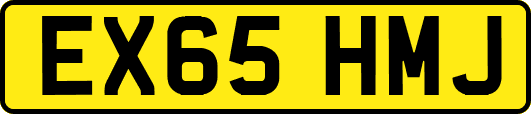 EX65 HMJ